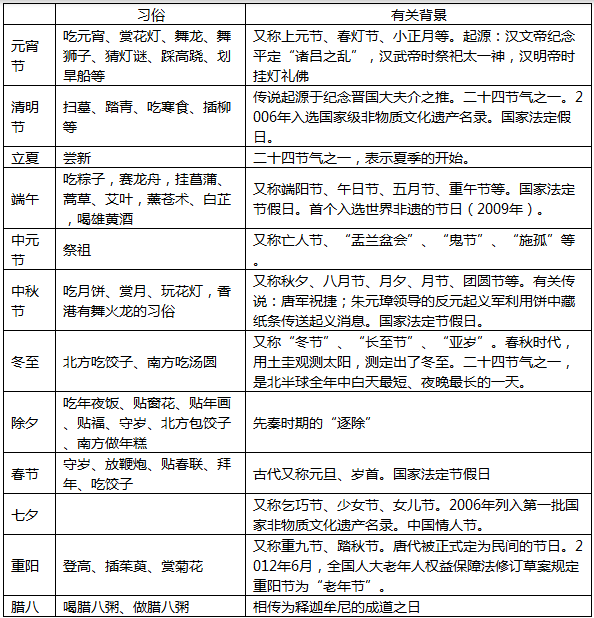 |  | 习俗 | 有关背景 |
|---|---|---|
| 元宵节 | 吃元宵、赏花灯、舞龙、舞狮子、猜灯谜、踩高跷、划旱船等 | 又称上元节、春灯节、小正月等。起源：汉文帝纪念平定“诸吕之乱”，汉武帝时祭祀太一神，汉明帝时挂灯礼佛 |
| 清明节 | 扫墓、踏青、吃寒食、插柳等 | 传说起源于纪念晋国大夫介之推。二十四节气之一。2006年入选国家级非物质文化遗产名录。国家法定假日。 |
| 立夏 | 尝新 | 二十四节气之一，表示夏季的开始。 |
| 端午 | 吃粽子，赛龙舟，挂菖蒲、蒿草、艾叶，薰苍术、白芷，喝雄黄酒 | 又称端阳节、午日节、五月节、重午节等。国家法定节假日。首个入选世界非遗的节日（2009年）。 |
| 中元节 | 祭祖 | 又称亡人节、“盂兰盆会”、“鬼节”、“施孤”等。 |
| 中秋节 | 吃月饼、赏月、玩花灯，香港有舞火龙的习俗 | 又称秋夕、八月节、月夕、月节、团圆节等。有关传说：唐军祝捷；朱元璋领导的反元起义军利用饼中藏纸条传送起义消息。国家法定节假日。 |
| 冬至 | 北方吃饺子、南方吃汤圆 | 又称“冬节”、“长至节”、“亚岁”。春秋时代，用土圭观测太阳，测定出了冬至。二十四节气之一，是北半球全年中白天最短、夜晚最长的一天。 |
| 除夕 | 吃年夜饭、贴窗花、贴年画、贴福、守岁、北方包饺子、南方做年糕 | 先秦时期的“逐除” |
| 春节 | 守岁、放鞭炮、贴春联、拜年、吃饺子 | 古代又称元旦、岁首。国家法定节假日 |
| 七夕 |  | 又称乞巧节、少女节、女儿节。2006年列入第一批国家非物质文化遗产名录。中国情人节。 |
| 重阳 | 登高、插茱萸、赏菊花 | 又称重九节、踏秋节。唐代被正式定为民间的节日。2012年6月，全国人大老年人权益保障法修订草案规定重阳节为“老年节”。 |
| 腊八 | 喝腊八粥、做腊八粥 | 相传为释迦牟尼的成道之日 |